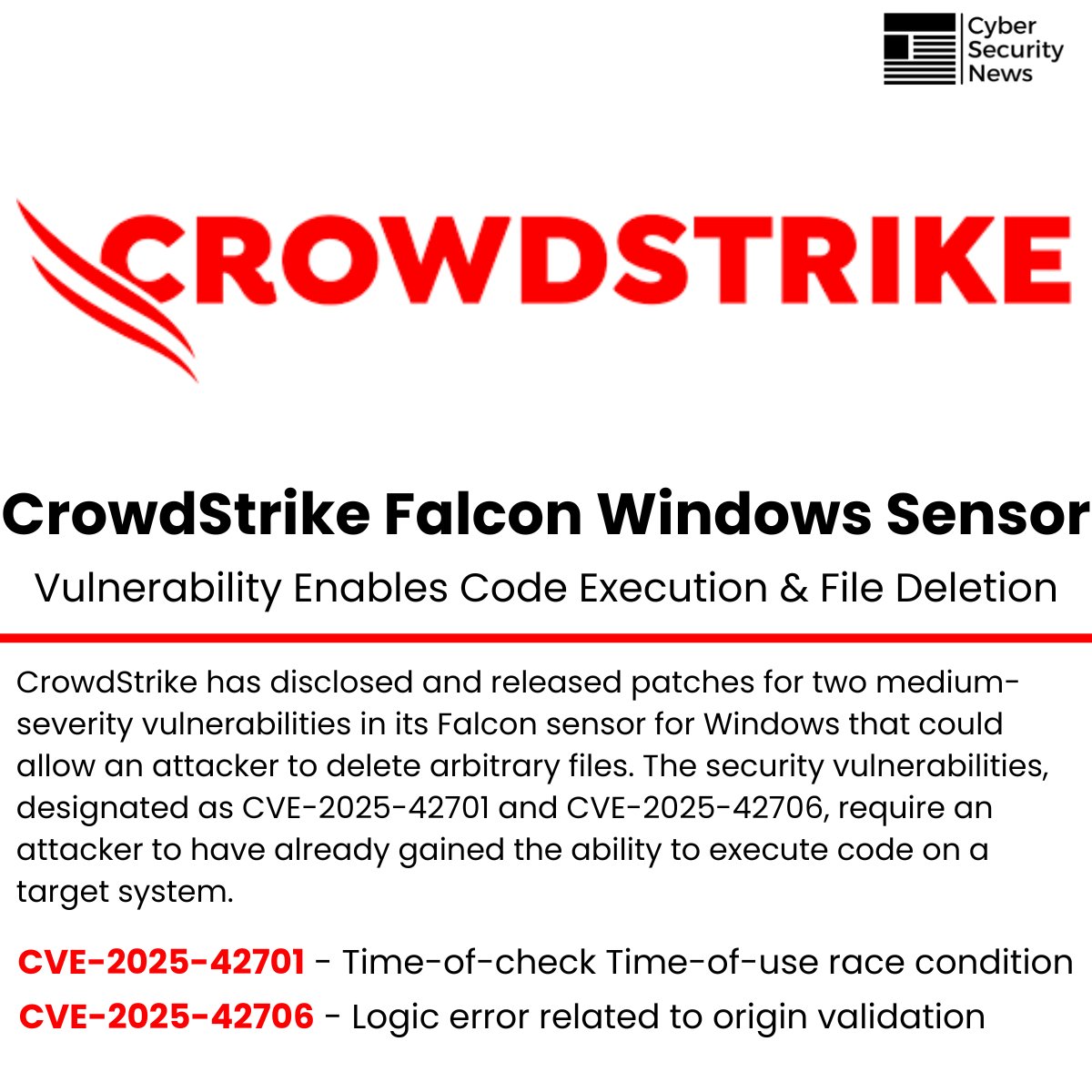 Cyber Security News

CROWDSTRIKE

CrowdStrike Falcon Windows Sensor

Vulnerability Enables Code Execution & File Deletion

CrowdStrike has disclosed and released patches for two medium-severity vulnerabilities in its Falcon sensor for Windows that could allow an attacker to delete arbitrary files. The security vulnerabilities, designated as CVE-2025-42701 and CVE-2025-42706, require an attacker to have already gained the ability to execute code on a target system.

CVE-2025-42701 - Time-of-check Time-of-use race condition

CVE-2025-42706 - Logic error related to origin validation